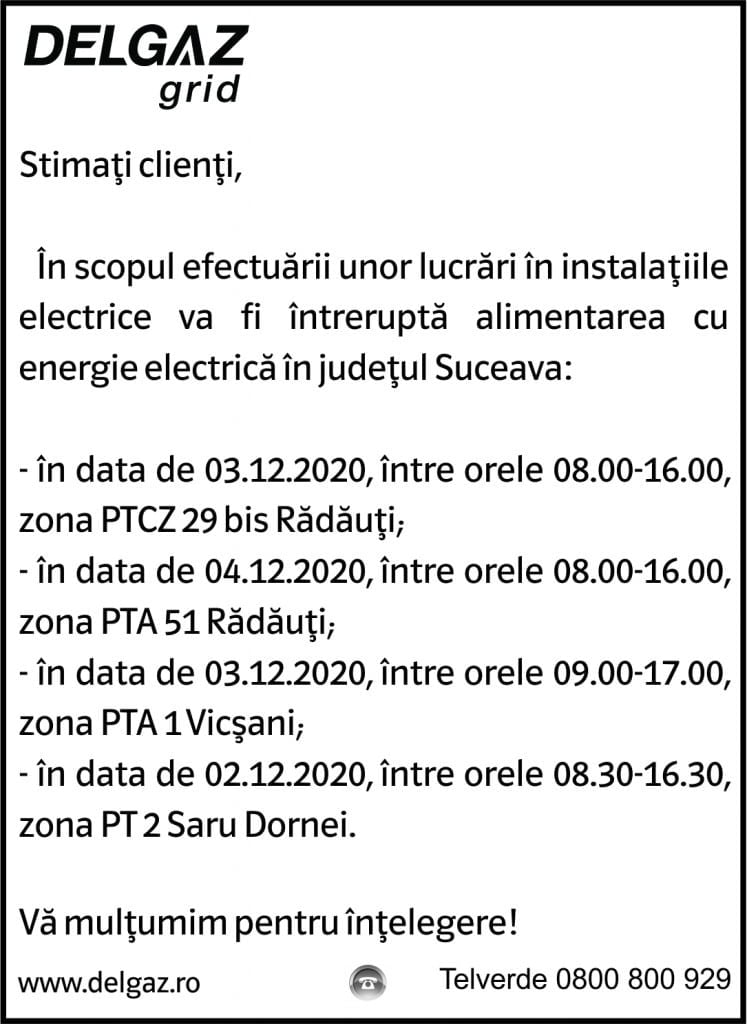 DELGAZ
grid

Stimaţi clienţi,

În scopul efectuării unor lucrări în instalaţiile electrice va fi întreruptă alimentarea cu energie electrică în judeţul Suceava:

- în data de 03.12.2020, între orele 08.00-16.00, zona PTCZ 29 bis Rădăuţi;
- în data de 04.12.2020, între orele 08.00-16.00, zona PTA 51 Rădăuţi;
- în data de 03.12.2020, între orele 09.00-17.00, zona PTA 1 Vicşani;
- în data de 02.12.2020, între orele 08.30-16.30, zona PT 2 Saru Dornei.

Vă mulţumim pentru înţelegere!

www.delgaz.ro Telverde 0800 800 929